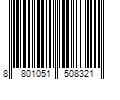 8 801051 508321